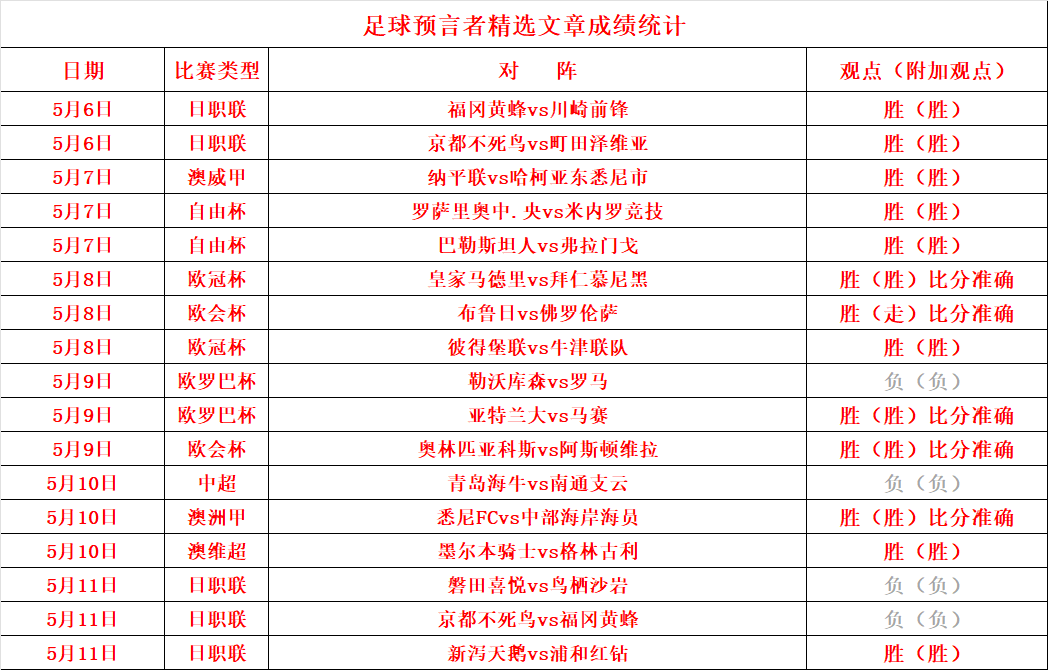 足球预言者精选文章成绩统计

| 日期 | 比赛类型 | 对　阵 | 观点（附加观点） |
|---|---|---|---|
| 5月6日 | 日职联 | 福冈黄蜂vs川崎前锋 | 胜（胜） |
| 5月6日 | 日职联 | 京都不死鸟vs町田泽维亚 | 胜（胜） |
| 5月7日 | 澳威甲 | 纳平联vs哈柯亚东悉尼市 | 胜（胜） |
| 5月7日 | 自由杯 | 罗萨里奥中.央vs米内罗竞技 | 胜（胜） |
| 5月7日 | 自由杯 | 巴勒斯坦人vs弗拉门戈 | 胜（胜） |
| 5月8日 | 欧冠杯 | 皇家马德里vs拜仁慕尼黑 | 胜（胜）比分准确 |
| 5月8日 | 欧会杯 | 布鲁日vs佛罗伦萨 | 胜（走）比分准确 |
| 5月8日 | 欧冠杯 | 彼得堡联vs牛津联队 | 胜（胜） |
| 5月9日 | 欧罗巴杯 | 勒沃库森vs罗马 | 负（负） |
| 5月9日 | 欧罗巴杯 | 亚特兰大vs马赛 | 胜（胜）比分准确 |
| 5月9日 | 欧会杯 | 奥林匹亚科斯vs阿斯顿维拉 | 胜（胜）比分准确 |
| 5月10日 | 中超 | 青岛海牛vs南通支云 | 负（负） |
| 5月10日 | 澳洲甲 | 悉尼FCvs中部海岸海员 | 胜（胜）比分准确 |
| 5月10日 | 澳维超 | 墨尔本骑士vs格林古利 | 胜（胜） |
| 5月11日 | 日职联 | 磐田喜悦vs鸟栖沙岩 | 负（负） |
| 5月11日 | 日职联 | 京都不死鸟vs福冈黄蜂 | 负（负） |
| 5月11日 | 日职联 | 新泻天鹅vs浦和红钻 | 胜（胜） |